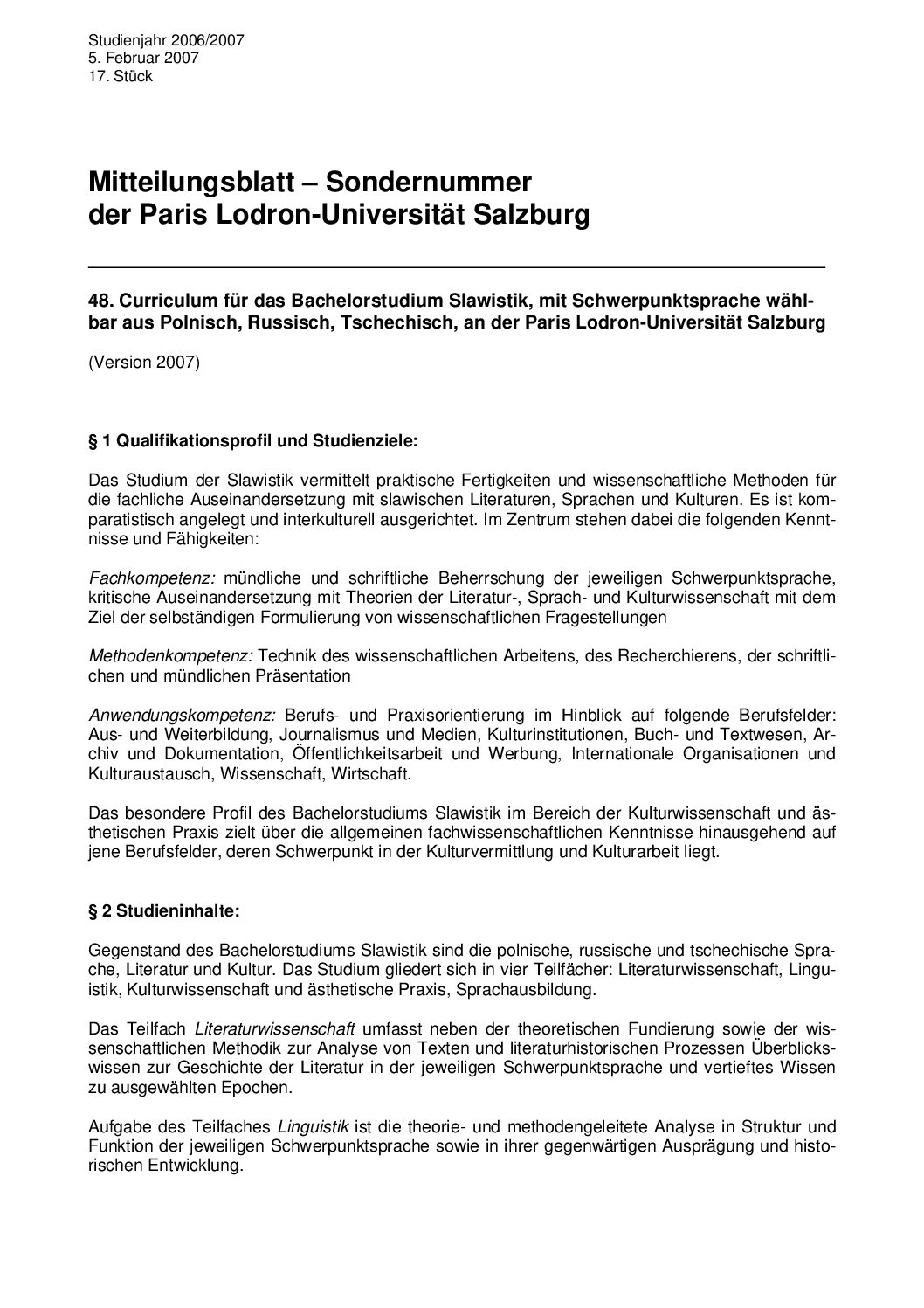 Studienjahr 2006/2007
5. Februar 2007
17. Stück

Mitteilungsblatt – Sondernummer
der Paris Lodron-Universität Salzburg

48. Curriculum für das Bachelorstudium Slawistik, mit Schwerpunktsprache wählbar aus Polnisch, Russisch, Tschechisch, an der Paris Lodron-Universität Salzburg

(Version 2007)

§ 1 Qualifikationsprofil und Studienziele:

Das Studium der Slawistik vermittelt praktische Fertigkeiten und wissenschaftliche Methoden für die fachliche Auseinandersetzung mit slawischen Literaturen, Sprachen und Kulturen. Es ist komparatistisch angelegt und interkulturell ausgerichtet. Im Zentrum stehen dabei die folgenden Kenntnisse und Fähigkeiten:

Fachkompetenz: mündliche und schriftliche Beherrschung der jeweiligen Schwerpunktsprache, kritische Auseinandersetzung mit Theorien der Literatur-, Sprach- und Kulturwissenschaft mit dem Ziel der selbständigen Formulierung von wissenschaftlichen Fragestellungen

Methodenkompetenz: Technik des wissenschaftlichen Arbeitens, des Recherchierens, der schriftlichen und mündlichen Präsentation

Anwendungskompetenz: Berufs- und Praxisorientierung im Hinblick auf folgende Berufsfelder: Aus- und Weiterbildung, Journalismus und Medien, Kulturinstitutionen, Buch- und Textwesen, Archiv und Dokumentation, Öffentlichkeitsarbeit und Werbung, Internationale Organisationen und Kulturaustausch, Wissenschaft, Wirtschaft.

Das besondere Profil des Bachelorstudiums Slawistik im Bereich der Kulturwissenschaft und ästhetischen Praxis zielt über die allgemeinen fachwissenschaftlichen Kenntnisse hinausgehend auf jene Berufsfelder, deren Schwerpunkt in der Kulturvermittlung und Kulturarbeit liegt.

§ 2 Studieninhalte:

Gegenstand des Bachelorstudiums Slawistik sind die polnische, russische und tschechische Sprache, Literatur und Kultur. Das Studium gliedert sich in vier Teilfächer: Literaturwissenschaft, Linguistik, Kulturwissenschaft und ästhetische Praxis, Sprachausbildung.

Das Teilfach Literaturwissenschaft umfasst neben der theoretischen Fundierung sowie der wissenschaftlichen Methodik zur Analyse von Texten und literaturhistorischen Prozessen Überblickswissen zur Geschichte der Literatur in der jeweiligen Schwerpunktsprache und vertieftes Wissen zu ausgewählten Epochen.

Aufgabe des Teilfaches Linguistik ist die theorie- und methodengeleitete Analyse in Struktur und Funktion der jeweiligen Schwerpunktsprache sowie in ihrer gegenwärtigen Ausprägung und historischen Entwicklung.